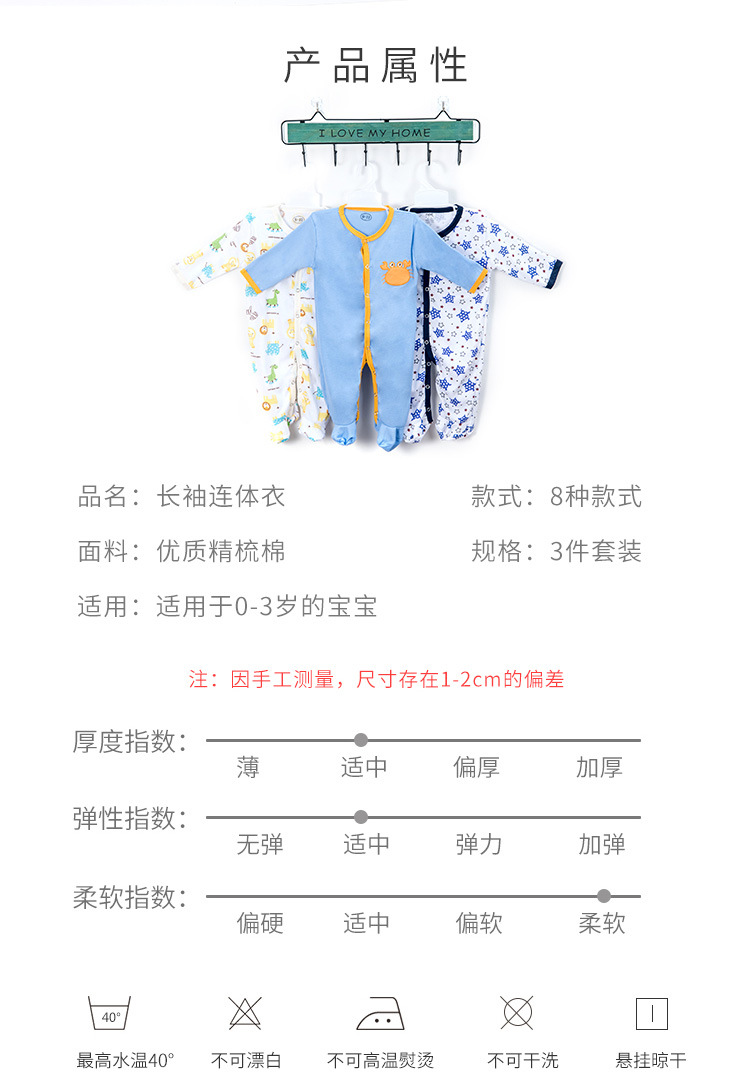 产品属性

I LOVE MY HOME

品名：长袖连体衣

款式：8种款式

面料：优质精梳棉

规格：3件套装

适用：适用于0-3岁的宝宝

注：因手工测量，尺寸存在1-2cm的偏差

厚度指数：

薄 适中 偏厚 加厚

弹性指数：

无弹 适中 弹力 加弹

柔软指数：

偏硬 适中 偏软 柔软

40°

最高水温40° 不可漂白 不可高温熨烫 不可干洗 悬挂晾干